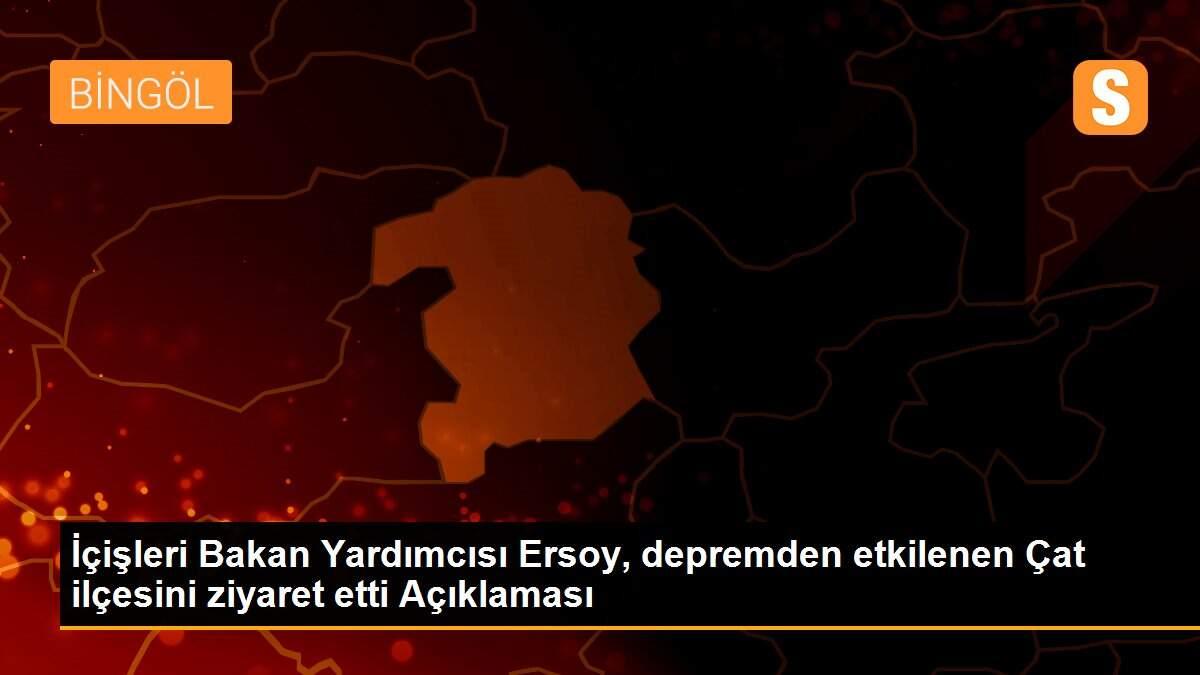 BİNGÖL

S

İçişleri Bakan Yardımcısı Ersoy, depremden etkilenen Çat ilçesini ziyaret etti Açıklaması